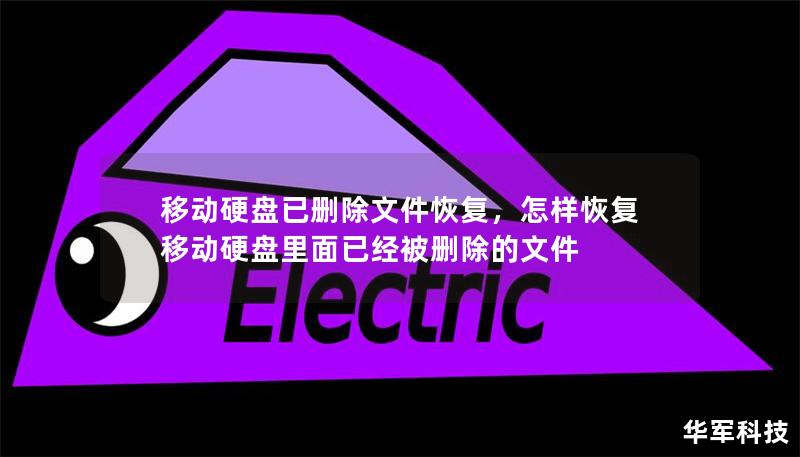 移动硬盘已删除文件恢复，怎样恢复移动硬盘里面已经被删除的文件

Electric

华军科技